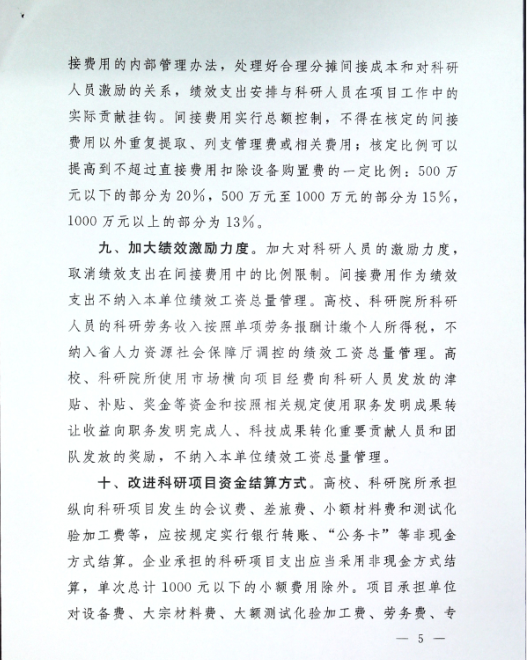 接费用的内部管理办法，处理好合理分摊间接成本和对科研人员激励的关系，绩效支出安排与科研人员在项目工作中的实际贡献挂钩。间接费用实行总额控制，不得在核定的间接费用以外重复提取、列支管理费或相关费用；核定比例可以提高到不超过直接费用扣除设备购置费的一定比例：500万元以下的部分为20%，500万元至1000万元的部分为15%，1000万元以上的部分为13%。

九、加大绩效激励力度。加大对科研人员的激励力度，取消绩效支出在间接费用中的比例限制。间接费用作为绩效支出不纳入本单位绩效工资总量管理。高校、科研院所科研人员的科研劳务收入按照单项劳务报酬计缴个人所得税，不纳入省人力资源社会保障厅调控的绩效工资总量管理。高校、科研院所使用市场横向项目经费向科研人员发放的津贴、补贴、奖金等资金和按照相关规定使用职务发明成果转让收益向职务发明完成人、科技成果转化重要贡献人员和团队发放的奖励，不纳入本单位绩效工资总量管理。

十、改进科研项目资金结算方式。高校、科研院所承担纵向科研项目发生的会议费、差旅费、小额材料费和测试化验加工费等，应按规定实行银行转账、“公务卡”等非现金方式结算。企业承担的科研项目支出应当采用非现金方式结算，单次总计1000元以下的小额费用除外。项目承担单位对设备费、大宗材料费、大额测试化验加工费、劳务费、专

— 5 —